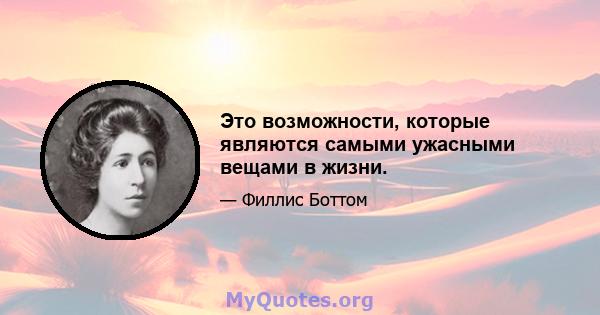 Это возможности, которые являются самыми ужасными вещами в жизни.

— Филлис Боттом

MyQuotes.org